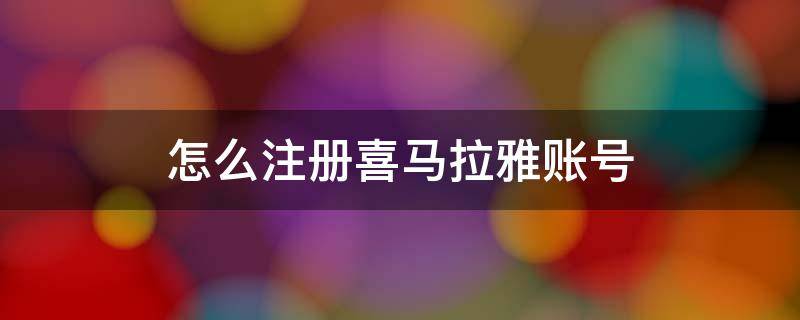 怎么注册喜马拉雅账号